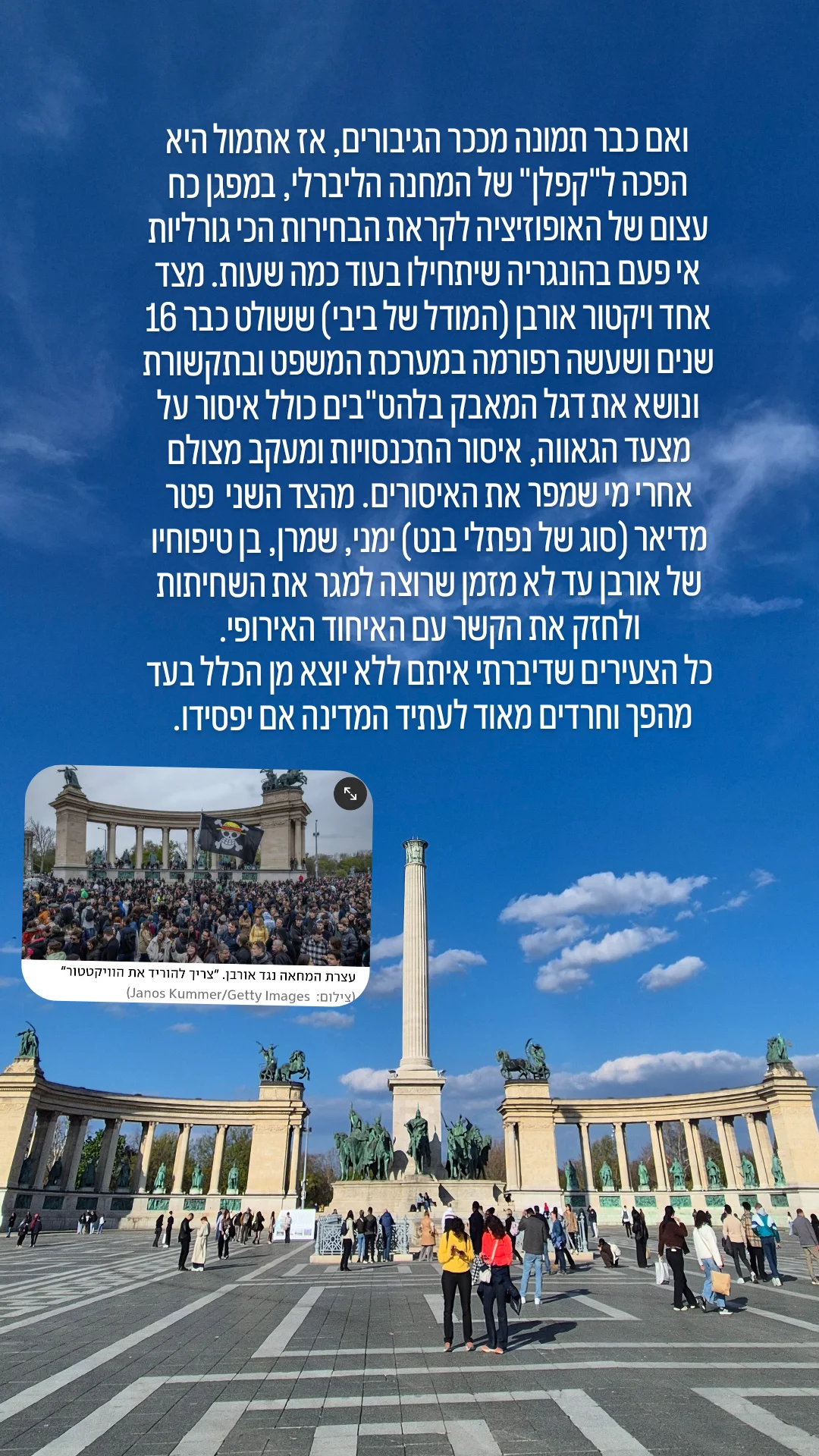 ואם כבר תמונה מככר הגיבורים, אז אתמול היא הפכה ל"קפלן" של המחנה הליברלי, במפגן כח עצום של האופוזיציה לקראת הבחירות הכי גורליות אי פעם בהונגריה שיתחילו בעוד כמה שעות. מצד אחד ויקטור אורבן (המודל של ביבי) ששולט כבר 16 שנים ושעשה רפורמה במערכת המשפט ובתקשורת ונושא את דגל המאבק בלהט"בים כולל איסור על מצעד הגאווה, איסור התכנסויות ומעקב מצולם אחרי מי שמפר את האיסורים. מהצד השני פטר מדיאר (סוג של נפתלי בנט) ימני, שמרן, בן טיפוחיו של אורבן עד לא מזמן שרוצה למגר את השחיתות ולחזק את הקשר עם האיחוד האירופי.
כל הצעירים שדיברתי איתם ללא יוצא מן הכלל בעד מהפך וחרדים מאוד לעתיד המדינה אם יפסידו.

עצרת המחאה נגד אורבן. "צריך להוריד את הוויקטטור"
(צילום: Janos Kummer/Getty Images)